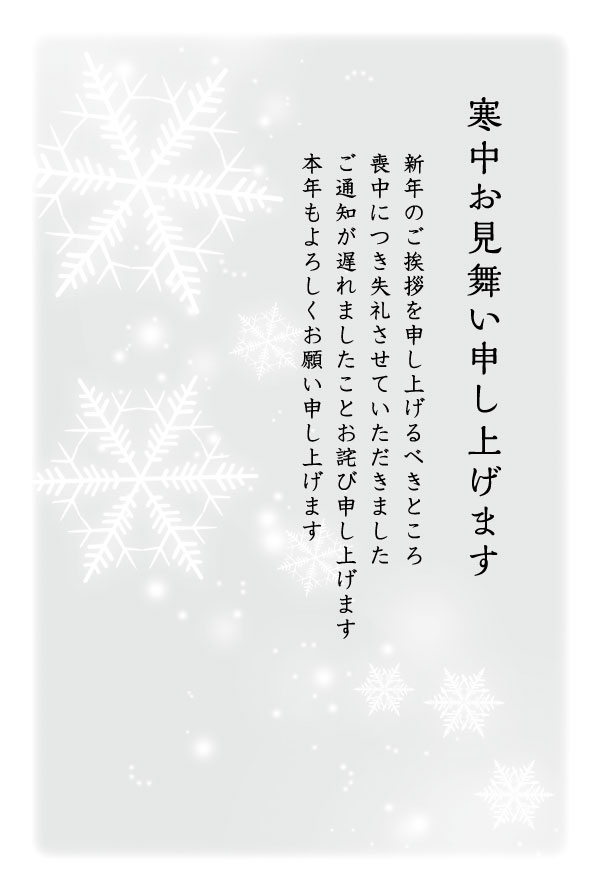 寒中お見舞い申し上げます

新年のご挨拶を申し上げるべきところ
喪中につき失礼させていただきました
ご通知が遅れましたことお詫び申し上げます
本年もよろしくお願い申し上げます